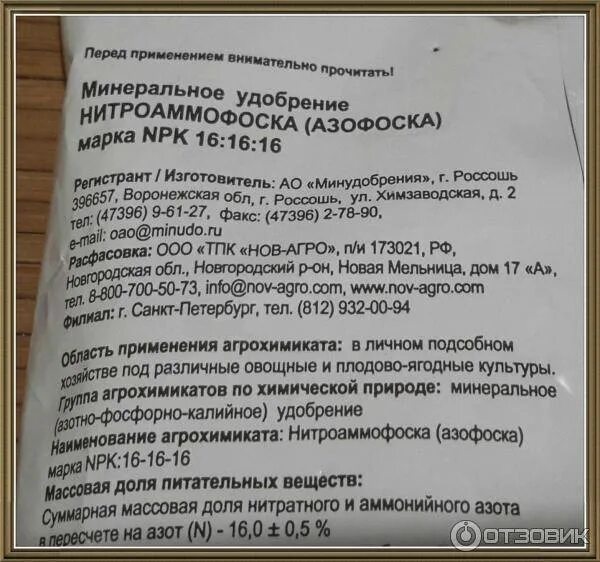 Перед применением внимательно прочитать!

Минеральное удобрение
НИТРОАММОФОСКА (АЗОФОСКА)
марка NPK 16:16:16

Регистрант / Изготовитель: АО «Минудобрения», г. Россошь
396657, Воронежская обл, г. Россошь, ул. Химзаводская, д. 2
тел: (47396) 9-61-27, факс: (47396) 2-78-90,
e-mail: oao@minudo.ru
Расфасовка: ООО «ТПК «НОВ-АГРО», п/и 173021, РФ,
Новгородская обл., Новгородский р-он, Новая Мельница, дом 17 «А»,
тел. 8-800-700-50-73, info@nov-agro.com, www.nov-agro.com
Филиал: г. Санкт-Петербург, тел. (812) 932-00-94

Область применения агрохимиката: в личном подсобном хозяйстве под различные овощные и плодово-ягодные культуры.
Группа агрохимикатов по химической природе: минеральное (азотно-фосфорно-калийное) удобрение
Наименование агрохимиката: Нитроаммофоска (азофоска) марка NPK:16-16-16
Массовая доля питательных веществ:
Суммарная массовая доля нитратного и аммонийного азота в пересчете на азот (N) - 16,0 ± 0,5 %

ОТЗОВИК